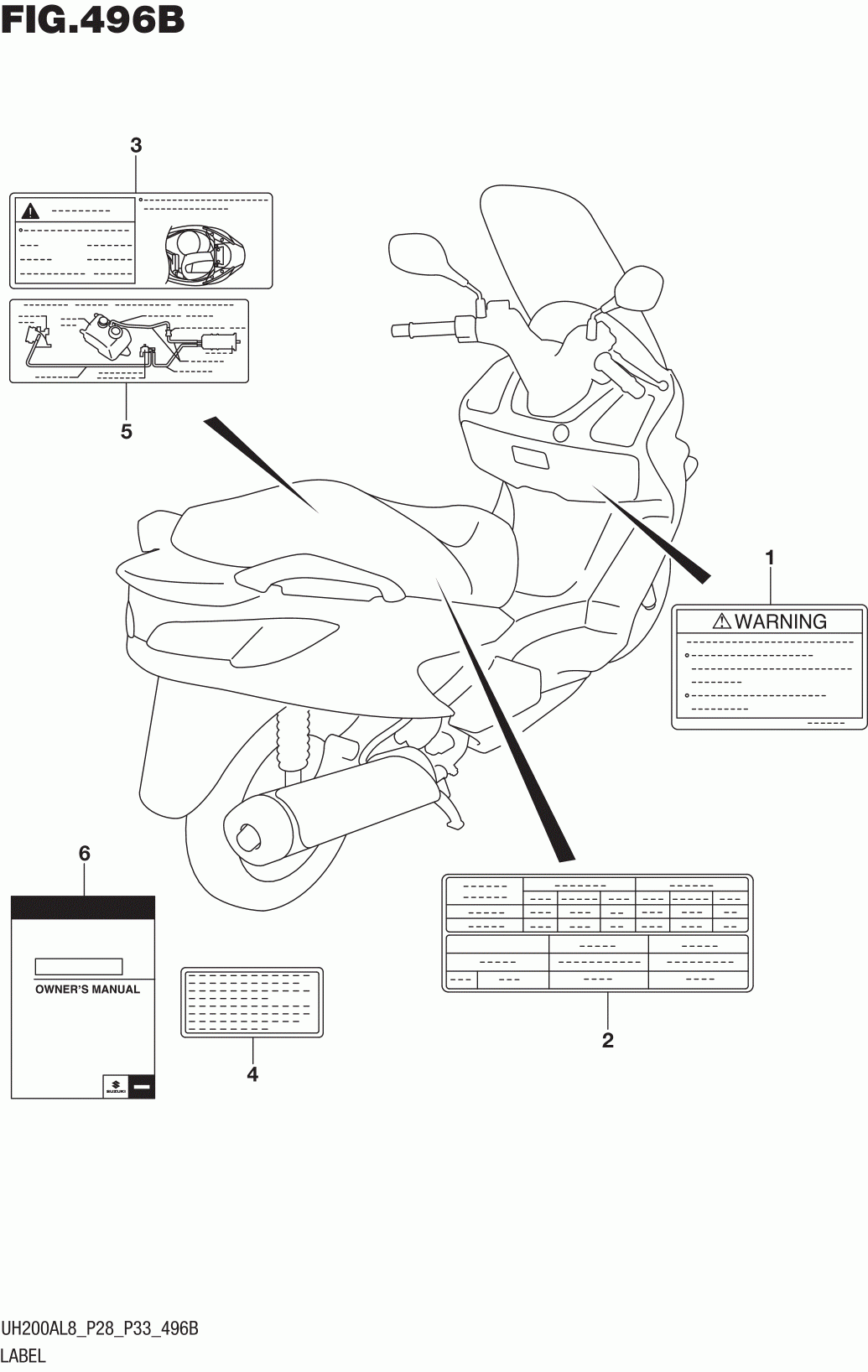 FIG.496B

3

5

1

WARNING

6

OWNER'S MANUAL

SUZUKI

4

2

UH200AL8_P28_P33_496B
LABEL